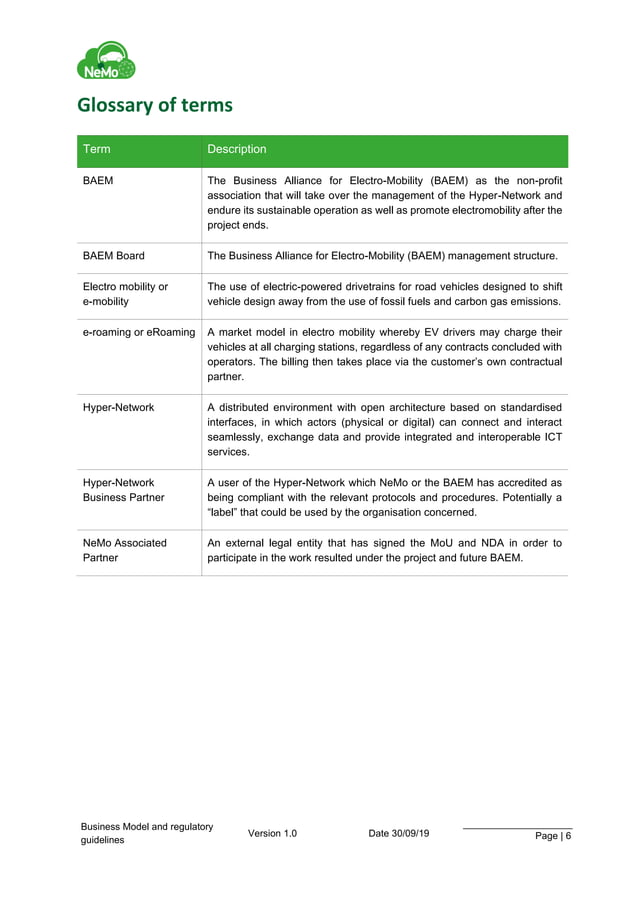 NeMo

Glossary of terms

| Term | Description |
|---|---|
| BAEM | The Business Alliance for Electro-Mobility (BAEM) as the non-profit association that will take over the management of the Hyper-Network and endure its sustainable operation as well as promote electromobility after the project ends. |
| BAEM Board | The Business Alliance for Electro-Mobility (BAEM) management structure. |
| Electro mobility or e-mobility | The use of electric-powered drivetrains for road vehicles designed to shift vehicle design away from the use of fossil fuels and carbon gas emissions. |
| e-roaming or eRoaming | A market model in electro mobility whereby EV drivers may charge their vehicles at all charging stations, regardless of any contracts concluded with operators. The billing then takes place via the customer's own contractual partner. |
| Hyper-Network | A distributed environment with open architecture based on standardised interfaces, in which actors (physical or digital) can connect and interact seamlessly, exchange data and provide integrated and interoperable ICT services. |
| Hyper-Network Business Partner | A user of the Hyper-Network which NeMo or the BAEM has accredited as being compliant with the relevant protocols and procedures. Potentially a "label" that could be used by the organisation concerned. |
| NeMo Associated Partner | An external legal entity that has signed the MoU and NDA in order to participate in the work resulted under the project and future BAEM. |

Business Model and regulatory guidelines Version 1.0 Date 30/09/19 Page | 6